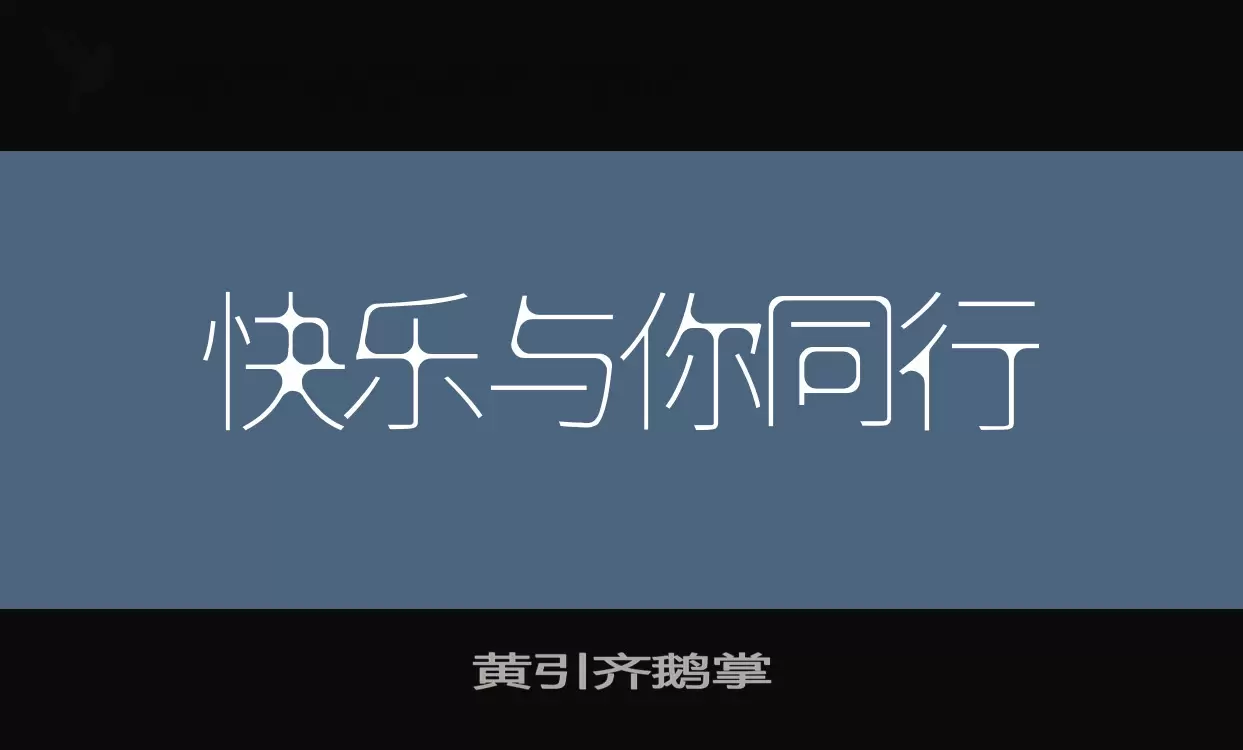 快乐与你同行

黄引齐鹅掌